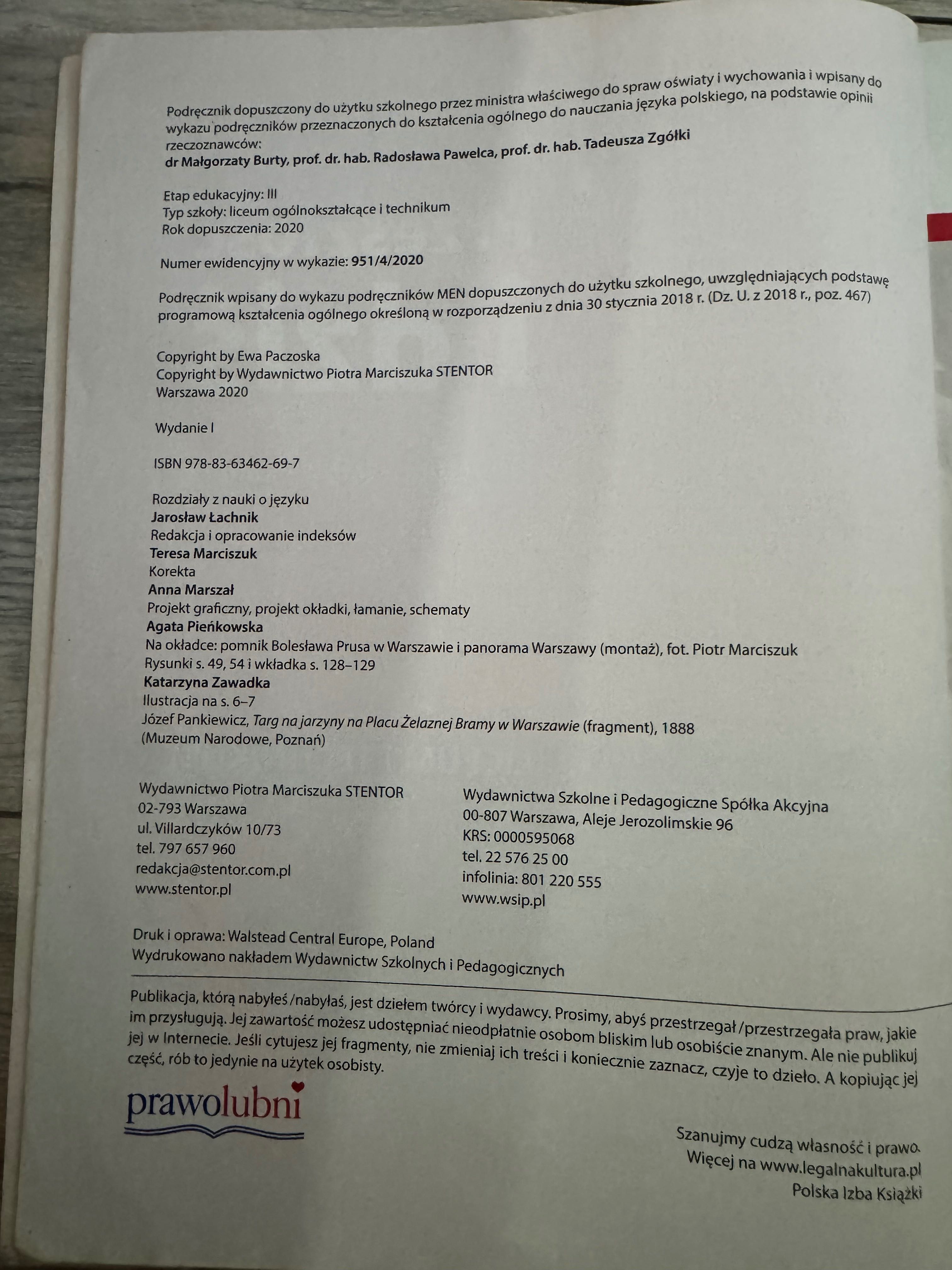 Podręcznik dopuszczony do użytku szkolnego przez ministra właściwego do spraw oświaty i wychowania i wpisany do wykazu podręczników przeznaczonych do kształcenia ogólnego do nauczania języka polskiego, na podstawie opinii rzeczoznawców:
dr Małgorzaty Burty, prof. dr. hab. Radosława Pawelca, prof. dr. hab. Tadeusza Zgółki

Etap edukacyjny: III
Typ szkoły: liceum ogólnokształcące i technikum
Rok dopuszczenia: 2020

Numer ewidencyjny w wykazie: 951/4/2020

Podręcznik wpisany do wykazu podręczników MEN dopuszczonych do użytku szkolnego, uwzględniających podstawę programową kształcenia ogólnego określoną w rozporządzeniu z dnia 30 stycznia 2018 r. (Dz. U. z 2018 r., poz. 467)

Copyright by Ewa Paczoska
Copyright by Wydawnictwo Piotra Marciszuka STENTOR
Warszawa 2020

Wydanie I

ISBN 978-83-63462-69-7

Rozdziały z nauki o języku
Jarosław Łachnik
Redakcja i opracowanie indeksów
Teresa Marciszuk
Korekta
Anna Marszał
Projekt graficzny, projekt okładki, łamanie, schematy
Agata Pieńkowska
Na okładce: pomnik Bolesława Prusa w Warszawie i panorama Warszawy (montaż), fot. Piotr Marciszuk
Rysunki s. 49, 54 i wkładka s. 128–129
Katarzyna Zawadka
Ilustracja na s. 6–7
Józef Pankiewicz, Targ na jarzyny na Placu Żelaznej Bramy w Warszawie (fragment), 1888
(Muzeum Narodowe, Poznań)

Wydawnictwo Piotra Marciszuka STENTOR
02-793 Warszawa
ul. Villardczyków 10/73
tel. 797 657 960
redakcja@stentor.com.pl
www.stentor.pl

Wydawnictwa Szkolne i Pedagogiczne Spółka Akcyjna
00-807 Warszawa, Aleje Jerozolimskie 96
KRS: 0000595068
tel. 22 576 25 00
infolinia: 801 220 555
www.wsip.pl

Druk i oprawa: Walstead Central Europe, Poland
Wydrukowano nakładem Wydawnictw Szkolnych i Pedagogicznych

Publikacja, którą nabyłeś/nabyłaś, jest dziełem twórcy i wydawcy. Prosimy, abyś przestrzegał/przestrzegała praw, jakie im przysługują. Jej zawartość możesz udostępniać nieodpłatnie osobom bliskim lub osobiście znanym. Ale nie publikuj jej w Internecie. Jeśli cytujesz jej fragmenty, nie zmieniaj ich treści i koniecznie zaznacz, czyje to dzieło. A kopiując jej część, rób to jedynie na użytek osobisty.

prawolubni

Szanujmy cudzą własność i prawo.
Więcej na www.legalnakultura.pl
Polska Izba Książki